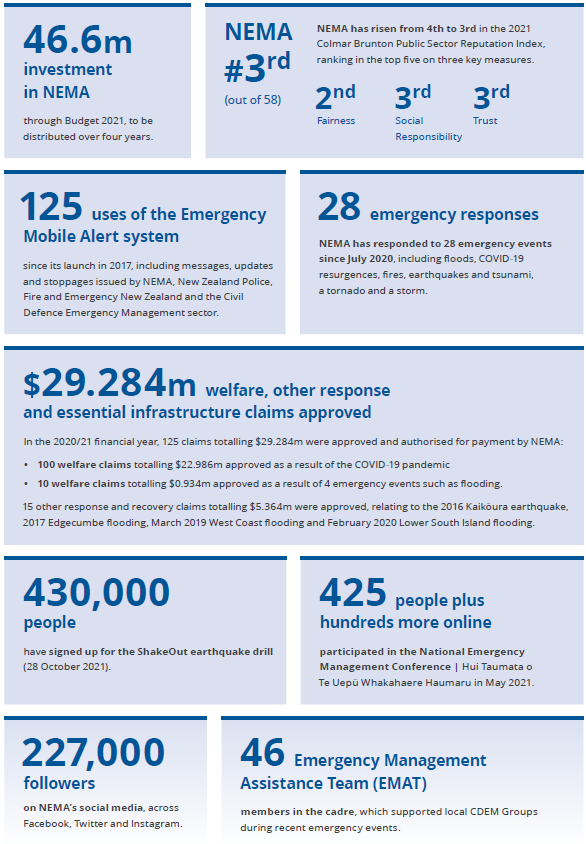 46.6m investment in NEMA

through Budget 2021, to be distributed over four years.

NEMA #3rd (out of 58)

NEMA has risen from 4th to 3rd in the 2021 Colmar Brunton Public Sector Reputation Index, ranking in the top five on three key measures.

2nd Fairness

3rd Social Responsibility

3rd Trust

125 uses of the Emergency Mobile Alert system

since its launch in 2017, including messages, updates and stoppages issued by NEMA, New Zealand Police, Fire and Emergency New Zealand and the Civil Defence Emergency Management sector.

28 emergency responses

NEMA has responded to 28 emergency events since July 2020, including floods, COVID-19 resurgences, fires, earthquakes and tsunami, a tornado and a storm.

$29.284m welfare, other response and essential infrastructure claims approved

In the 2020/21 financial year, 125 claims totalling $29.284m were approved and authorised for payment by NEMA:

• 100 welfare claims totalling $22.986m approved as a result of the COVID-19 pandemic

• 10 welfare claims totalling $0.934m approved as a result of 4 emergency events such as flooding.

15 other response and recovery claims totalling $5.364m were approved, relating to the 2016 Kaikōura earthquake, 2017 Edgecumbe flooding, March 2019 West Coast flooding and February 2020 Lower South Island flooding.

430,000 people

have signed up for the ShakeOut earthquake drill (28 October 2021).

425 people plus hundreds more online

participated in the National Emergency Management Conference | Hui Taumata o Te Uepū Whakahaere Haumaru in May 2021.

227,000 followers

on NEMA's social media, across Facebook, Twitter and Instagram.

46 Emergency Management Assistance Team (EMAT)

members in the cadre, which supported local CDEM Groups during recent emergency events.